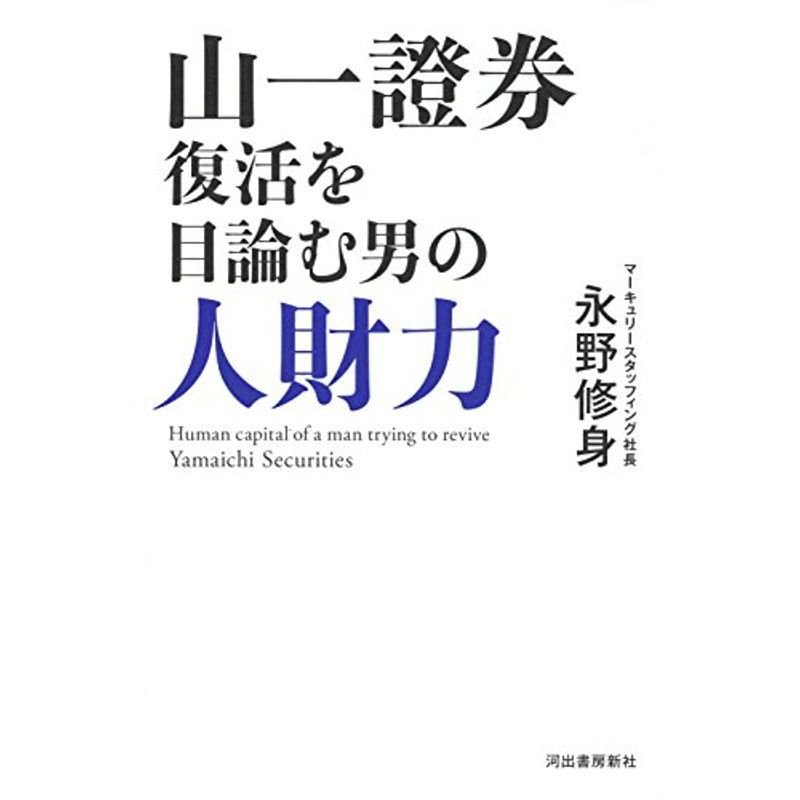 山一證券
復活を
目論む男の
人財力

Human capital of a man trying to revive Yamaichi Securities

マーキュリースタッフィング社長
永野修身

河出書房新社